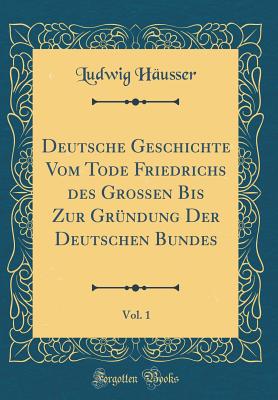 Ludwig Häusser

Deutsche Geschichte Vom Tode Friedrichs des Grossen Bis Zur Gründung Der Deutschen Bundes

Vol. 1

Forgotten Books